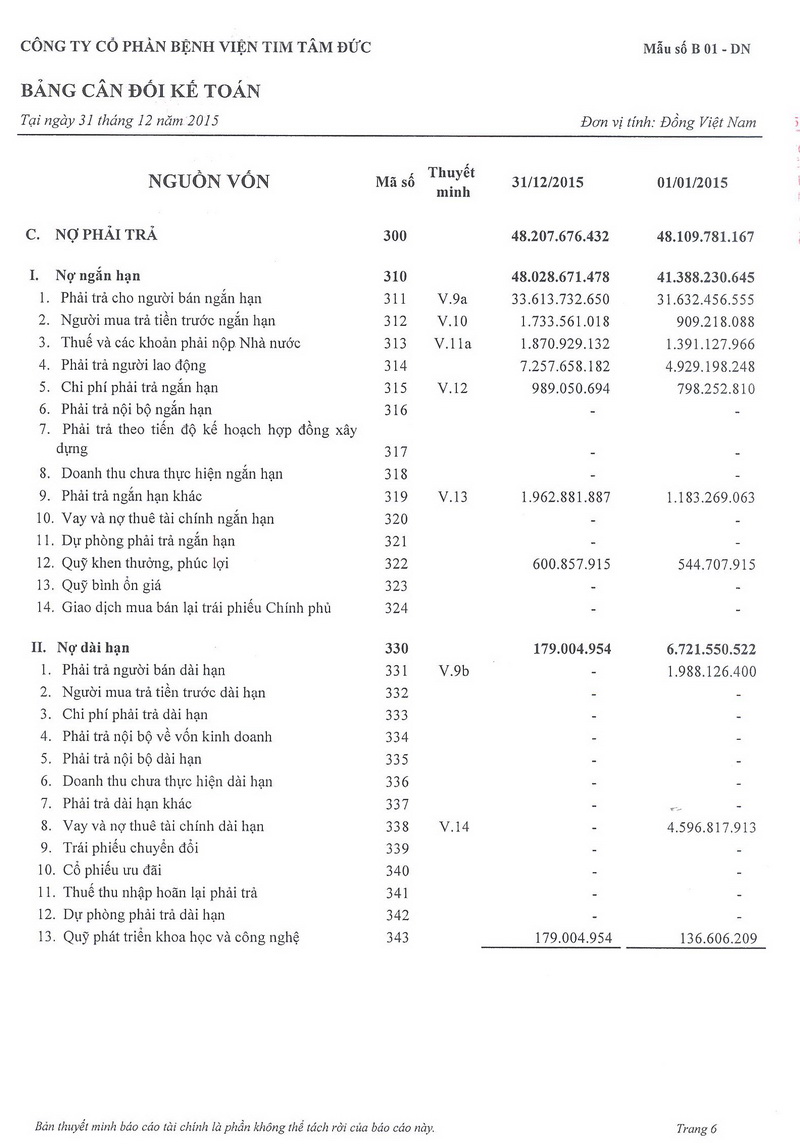 CÔNG TY CỔ PHẦN BỆNH VIỆN TIM TÂM ĐỨC

Mẫu số B 01 - DN

BẢNG CÂN ĐỐI KẾ TOÁN

Tại ngày 31 tháng 12 năm 2015

Đơn vị tính: Đồng Việt Nam

| NGUỒN VỐN | Mã số | Thuyết minh | 31/12/2015 | 01/01/2015 |
|---|---|---|---|---|
| C. NỢ PHẢI TRẢ | 300 | | 48.207.676.432 | 48.109.781.167 |
| I. Nợ ngắn hạn | 310 | | 48.028.671.478 | 41.388.230.645 |
| 1. Phải trả cho người bán ngắn hạn | 311 | V.9a | 33.613.732.650 | 31.632.456.555 |
| 2. Người mua trả tiền trước ngắn hạn | 312 | V.10 | 1.733.561.018 | 909.218.088 |
| 3. Thuế và các khoản phải nộp Nhà nước | 313 | V.11a | 1.870.929.132 | 1.391.127.966 |
| 4. Phải trả người lao động | 314 | | 7.257.658.182 | 4.929.198.248 |
| 5. Chi phí phải trả ngắn hạn | 315 | V.12 | 989.050.694 | 798.252.810 |
| 6. Phải trả nội bộ ngắn hạn | 316 | | - | - |
| 7. Phải trả theo tiến độ kế hoạch hợp đồng xây dựng | 317 | | - | - |
| 8. Doanh thu chưa thực hiện ngắn hạn | 318 | | - | - |
| 9. Phải trả ngắn hạn khác | 319 | V.13 | 1.962.881.887 | 1.183.269.063 |
| 10. Vay và nợ thuê tài chính ngắn hạn | 320 | | - | - |
| 11. Dự phòng phải trả ngắn hạn | 321 | | - | - |
| 12. Quỹ khen thưởng, phúc lợi | 322 | | 600.857.915 | 544.707.915 |
| 13. Quỹ bình ổn giá | 323 | | - | - |
| 14. Giao dịch mua bán lại trái phiếu Chính phủ | 324 | | - | - |
| II. Nợ dài hạn | 330 | | 179.004.954 | 6.721.550.522 |
| 1. Phải trả người bán dài hạn | 331 | V.9b | - | 1.988.126.400 |
| 2. Người mua trả tiền trước dài hạn | 332 | | - | - |
| 3. Chi phí phải trả dài hạn | 333 | | - | - |
| 4. Phải trả nội bộ về vốn kinh doanh | 334 | | - | - |
| 5. Phải trả nội bộ dài hạn | 335 | | - | - |
| 6. Doanh thu chưa thực hiện dài hạn | 336 | | - | - |
| 7. Phải trả dài hạn khác | 337 | | - | - |
| 8. Vay và nợ thuê tài chính dài hạn | 338 | V.14 | - | 4.596.817.913 |
| 9. Trái phiếu chuyển đổi | 339 | | - | - |
| 10. Cổ phiếu ưu đãi | 340 | | - | - |
| 11. Thuế thu nhập hoãn lại phải trả | 341 | | - | - |
| 12. Dự phòng phải trả dài hạn | 342 | | - | - |
| 13. Quỹ phát triển khoa học và công nghệ | 343 | | 179.004.954 | 136.606.209 |

Bản thuyết minh báo cáo tài chính là phần không thể tách rời của báo cáo này.

Trang 6